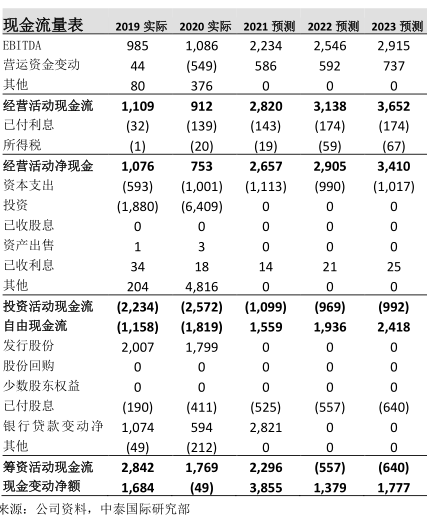 | 现金流量表 | 2019 实际 | 2020 实际 | 2021 预测 | 2022 预测 | 2023 预测 |
|---|---|---|---|---|---|
| EBITDA | 985 | 1,086 | 2,234 | 2,546 | 2,915 |
| 营运资金变动 | 44 | (549) | 586 | 592 | 737 |
| 其他 | 80 | 376 | 0 | 0 | 0 |
| 经营活动现金流 | 1,109 | 912 | 2,820 | 3,138 | 3,652 |
| 已付利息 | (32) | (139) | (143) | (174) | (174) |
| 所得税 | (1) | (20) | (19) | (59) | (67) |
| 经营活动净现金 | 1,076 | 753 | 2,657 | 2,905 | 3,410 |
| 资本支出 | (593) | (1,001) | (1,113) | (990) | (1,017) |
| 投资 | (1,880) | (6,409) | 0 | 0 | 0 |
| 已收股息 | 0 | 0 | 0 | 0 | 0 |
| 资产出售 | 1 | 3 | 0 | 0 | 0 |
| 已收利息 | 34 | 18 | 14 | 21 | 25 |
| 其他 | 204 | 4,816 | 0 | 0 | 0 |
| 投资活动现金流 | (2,234) | (2,572) | (1,099) | (969) | (992) |
| 自由现金流 | (1,158) | (1,819) | 1,559 | 1,936 | 2,418 |
| 发行股份 | 2,007 | 1,799 | 0 | 0 | 0 |
| 股份回购 | 0 | 0 | 0 | 0 | 0 |
| 少数股东权益 | 0 | 0 | 0 | 0 | 0 |
| 已付股息 | (190) | (411) | (525) | (557) | (640) |
| 银行贷款变动净 | 1,074 | 594 | 2,821 | 0 | 0 |
| 其他 | (49) | (212) | 0 | 0 | 0 |
| 筹资活动现金流 | 2,842 | 1,769 | 2,296 | (557) | (640) |
| 现金变动净额 | 1,684 | (49) | 3,855 | 1,379 | 1,777 |

来源：公司资料，中泰国际研究部